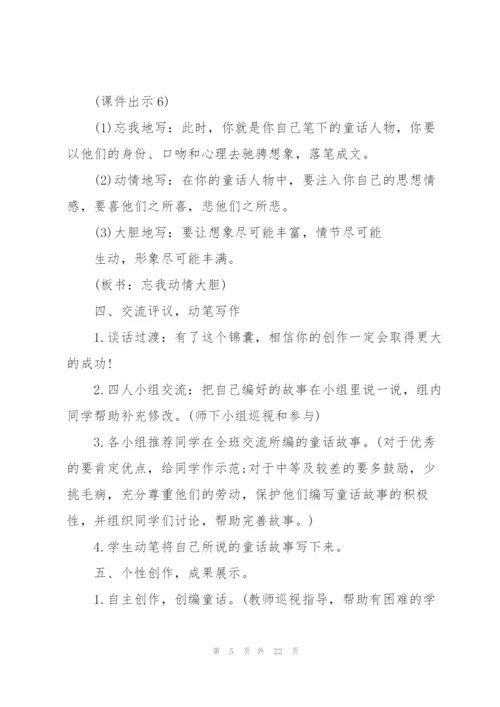 (课件出示6)

(1)忘我地写：此时，你就是你自己笔下的童话人物，你要以他们的身份、口吻和心理去驰骋想象，落笔成文。

(2)动情地写：在你的童话人物中，要注入你自己的思想情感，要喜他们之所喜，悲他们之所悲。

(3)大胆地写：要让想象尽可能丰富，情节尽可能

生动，形象尽可能丰满。

(板书：忘我动情大胆)

四、交流评议，动笔写作

1.谈话过渡：有了这个锦囊，相信你的创作一定会取得更大的成功!

2.四人小组交流：把自己编好的故事在小组里说一说，组内同学帮助补充修改。(师下小组巡视和参与)

3.各小组推荐同学在全班交流所编的童话故事。(对于优秀的要肯定优点，给同学作示范;对于中等及较差的要多鼓励，少挑毛病，充分尊重他们的劳动，保护他们编写童话故事的积极性，并组织同学们讨论，帮助完善故事。)

4.学生动笔将自己所说的童话故事写下来。

五、个性创作，成果展示。

1.自主创作，创编童话。(教师巡视指导，帮助有困难的学

第 5 页 共 22 页